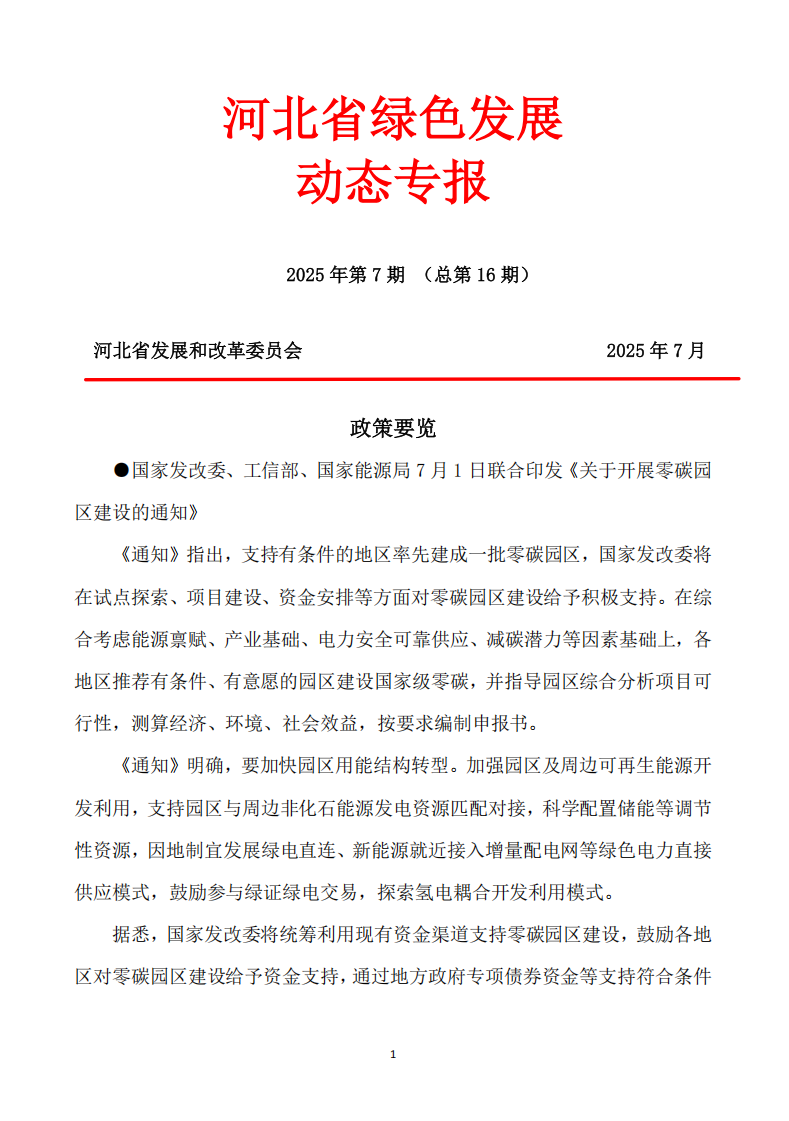 河北省绿色发展
动态专报

2025 年第 7 期 （总第 16 期）

河北省发展和改革委员会 2025 年 7 月

政策要览

●国家发改委、工信部、国家能源局 7 月 1 日联合印发《关于开展零碳园区建设的通知》

《通知》指出，支持有条件的地区率先建成一批零碳园区，国家发改委将在试点探索、项目建设、资金安排等方面对零碳园区建设给予积极支持。在综合考虑能源禀赋、产业基础、电力安全可靠供应、减碳潜力等因素基础上，各地区推荐有条件、有意愿的园区建设国家级零碳，并指导园区综合分析项目可行性，测算经济、环境、社会效益，按要求编制申报书。

《通知》明确，要加快园区用能结构转型。加强园区及周边可再生能源开发利用，支持园区与周边非化石能源发电资源匹配对接，科学配置储能等调节性资源，因地制宜发展绿电直连、新能源就近接入增量配电网等绿色电力直接供应模式，鼓励参与绿证绿电交易，探索氢电耦合开发利用模式。

据悉，国家发改委将统筹利用现有资金渠道支持零碳园区建设，鼓励各地区对零碳园区建设给予资金支持，通过地方政府专项债券资金等支持符合条件

1